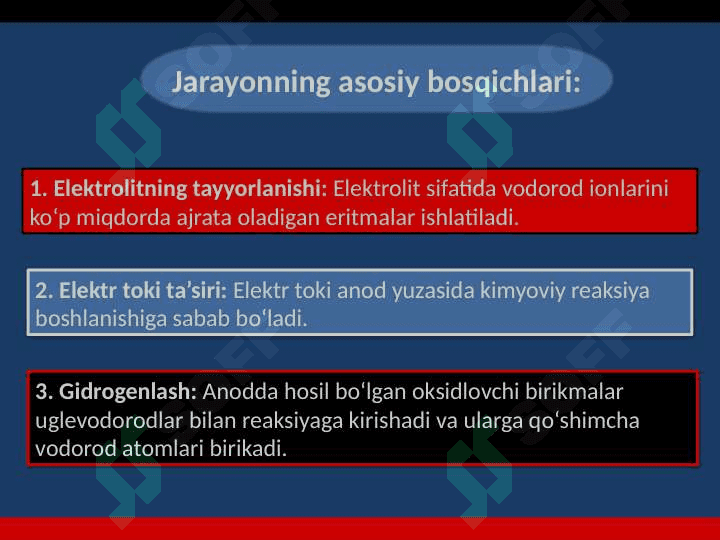 Jarayonning asosiy bosqichlari:

1. Elektrolitning tayyorlanishi: Elektrolit sifatida vodorod ionlarini ko‘p miqdorda ajrata oladigan eritmalar ishlatiladi.

2. Elektr toki ta’siri: Elektr toki anod yuzasida kimyoviy reaksiya boshlanishiga sabab bo‘ladi.

3. Gidrogenlash: Anodda hosil bo‘lgan oksidlovchi birikmalar uglevodorodlar bilan reaksiyaga kirishadi va ularga qo‘shimcha vodorod atomlari birikadi.